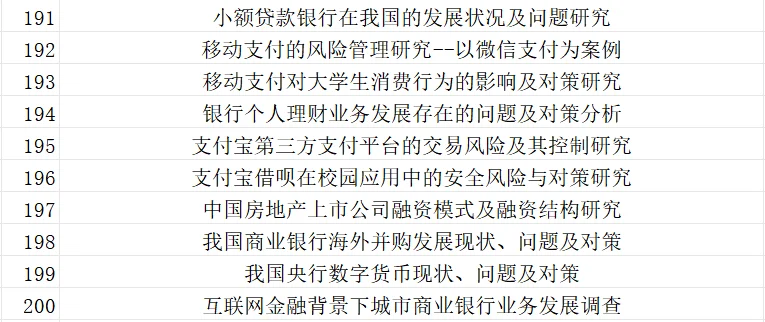 | 191 | 小额贷款银行在我国的发展状况及问题研究 |
|---|---|
| 192 | 移动支付的风险管理研究--以微信支付为案例 |
| 193 | 移动支付对大学生消费行为的影响及对策研究 |
| 194 | 银行个人理财业务发展存在的问题及对策分析 |
| 195 | 支付宝第三方支付平台的交易风险及其控制研究 |
| 196 | 支付宝借呗在校园应用中的安全风险与对策研究 |
| 197 | 中国房地产上市公司融资模式及融资结构研究 |
| 198 | 我国商业银行海外并购发展现状、问题及对策 |
| 199 | 我国央行数字货币现状、问题及对策 |
| 200 | 互联网金融背景下城市商业银行业务发展调查 |